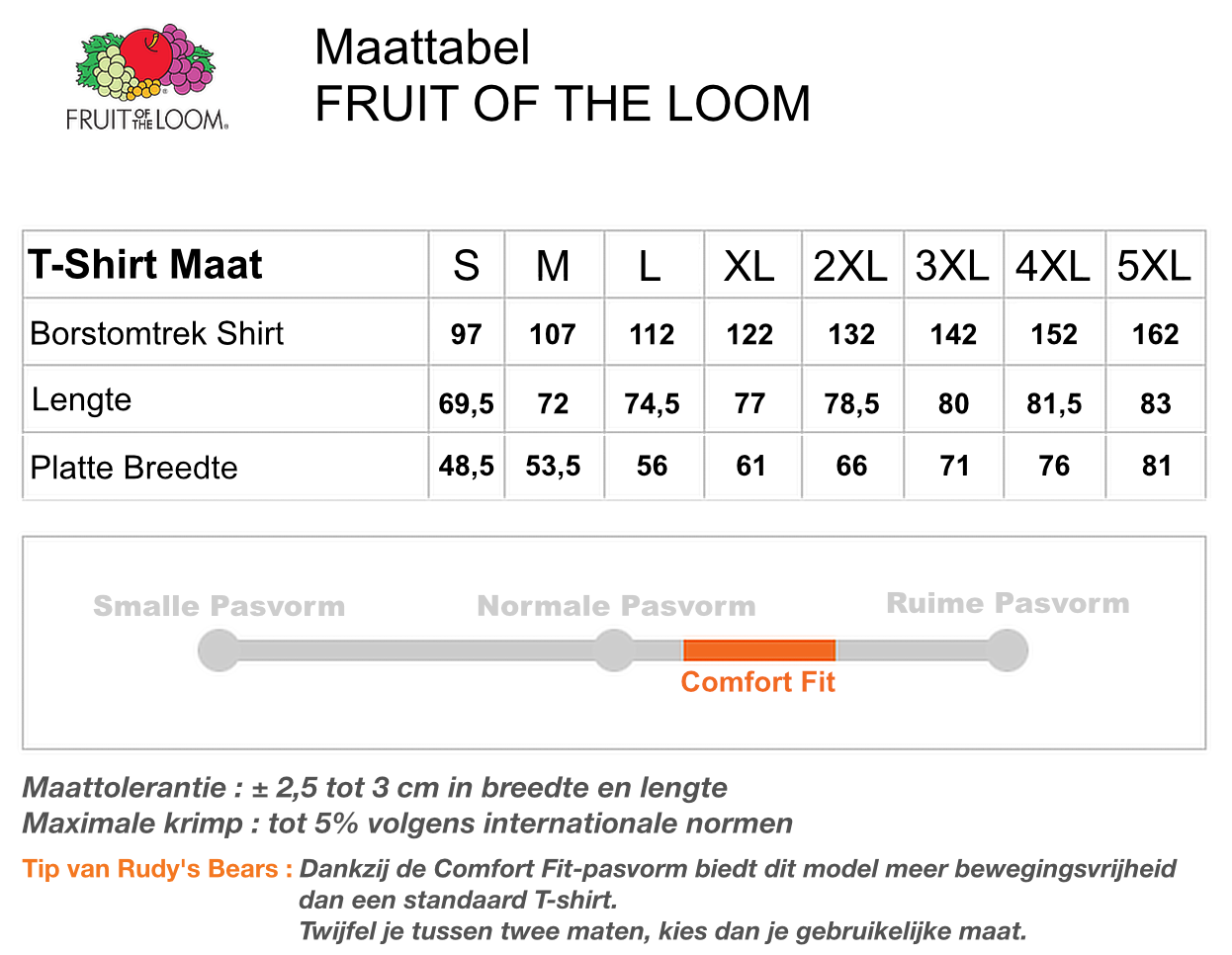 FRUIT OF THE LOOM

Maattabel
FRUIT OF THE LOOM

| T-Shirt Maat | S | M | L | XL | 2XL | 3XL | 4XL | 5XL |
|---|---|---|---|---|---|---|---|---|
| Borstomtrek Shirt | 97 | 107 | 112 | 122 | 132 | 142 | 152 | 162 |
| Lengte | 69,5 | 72 | 74,5 | 77 | 78,5 | 80 | 81,5 | 83 |
| Platte Breedte | 48,5 | 53,5 | 56 | 61 | 66 | 71 | 76 | 81 |

Smalle Pasvorm Normale Pasvorm Ruime Pasvorm

Comfort Fit

Maattolerantie : ± 2,5 tot 3 cm in breedte en lengte
Maximale krimp : tot 5% volgens internationale normen

Tip van Rudy's Bears : Dankzij de Comfort Fit-pasvorm biedt dit model meer bewegingsvrijheid dan een standaard T-shirt.
Twijfel je tussen twee maten, kies dan je gebruikelijke maat.